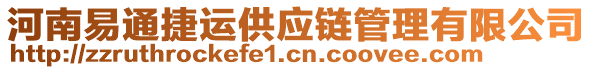 河南易通捷运供应链管理有限公司
http://zzruthrockefe1.cn.coovee.com